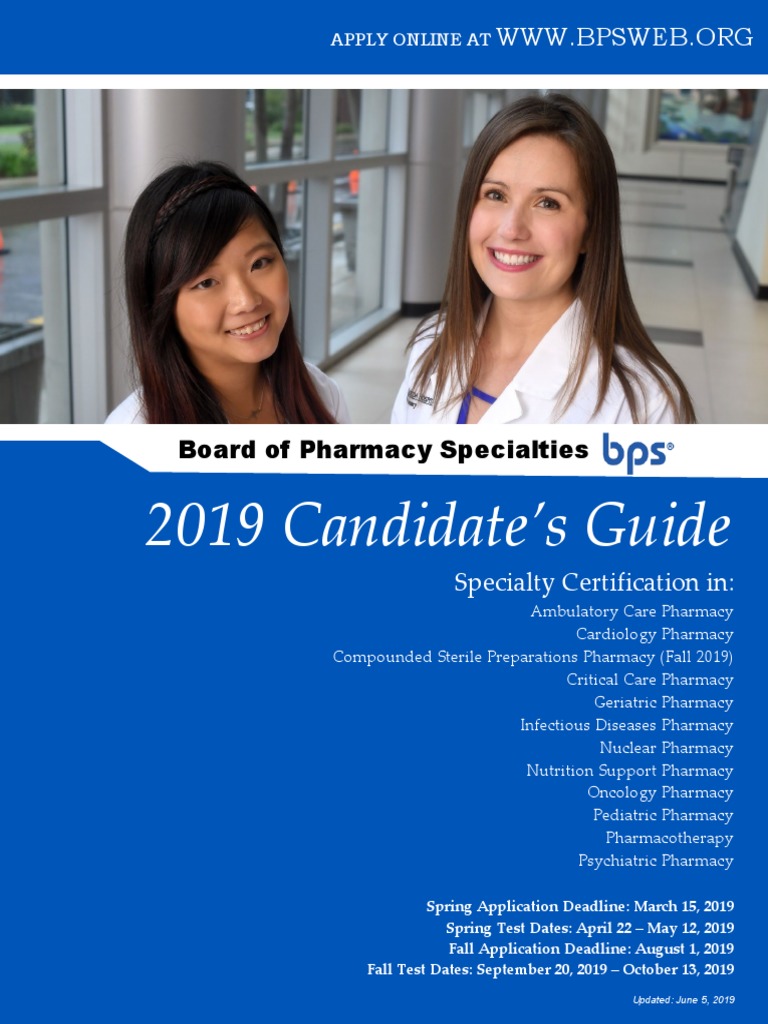 APPLY ONLINE AT WWW.BPSWEB.ORG

Board of Pharmacy Specialties bps®

2019 Candidate's Guide

Specialty Certification in:
Ambulatory Care Pharmacy
Cardiology Pharmacy
Compounded Sterile Preparations Pharmacy (Fall 2019)
Critical Care Pharmacy
Geriatric Pharmacy
Infectious Diseases Pharmacy
Nuclear Pharmacy
Nutrition Support Pharmacy
Oncology Pharmacy
Pediatric Pharmacy
Pharmacotherapy
Psychiatric Pharmacy

Spring Application Deadline: March 15, 2019
Spring Test Dates: April 22 – May 12, 2019
Fall Application Deadline: August 1, 2019
Fall Test Dates: September 20, 2019 – October 13, 2019

Updated: June 5, 2019